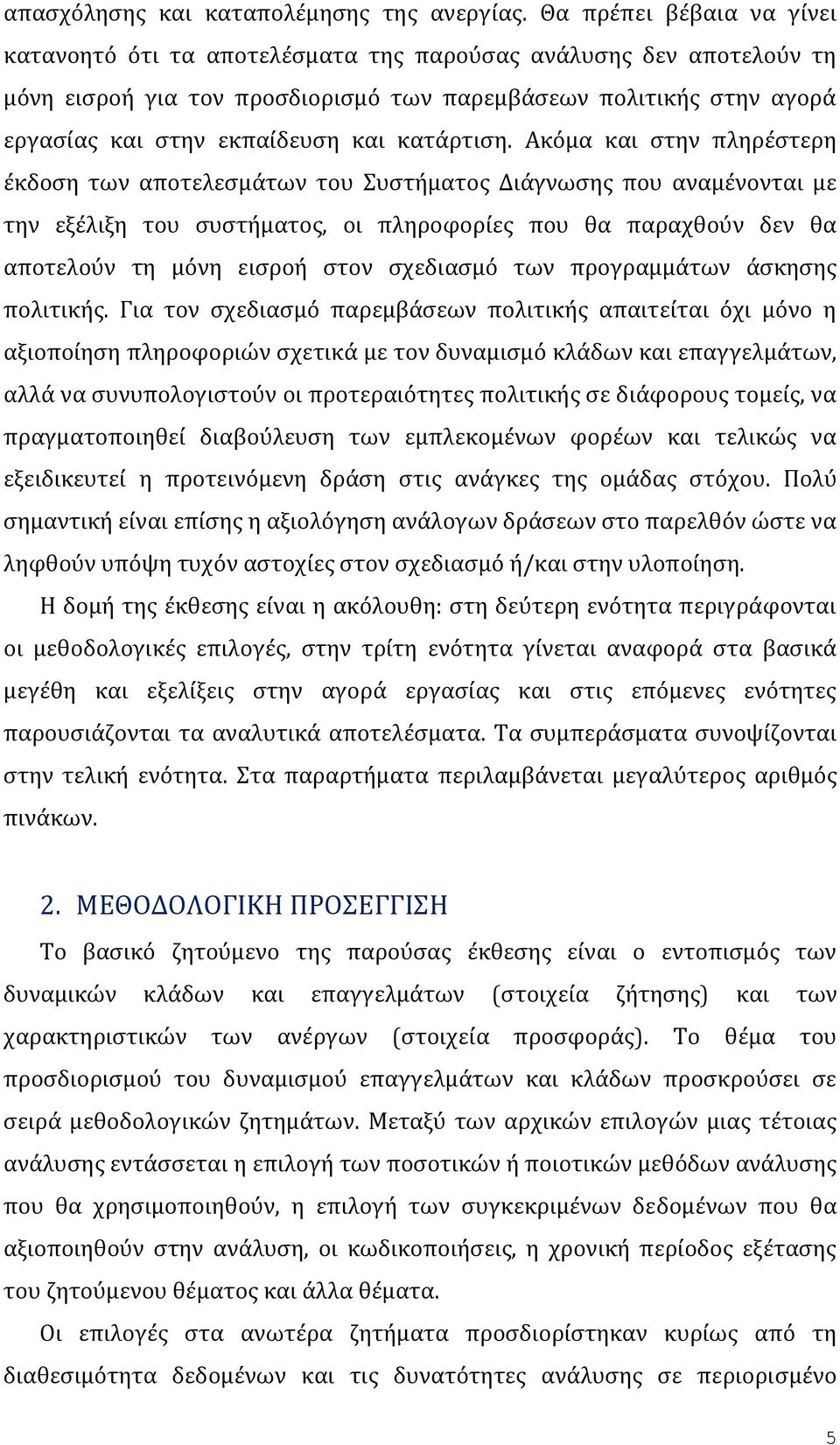 απασχόλησης και καταπολέμησης της ανεργίας. Θα πρέπει βέβαια να γίνει κατανοητό ότι τα αποτελέσματα της παρούσας ανάλυσης δεν αποτελούν τη μόνη εισροή για τον προσδιορισμό των παρεμβάσεων πολιτικής στην αγορά εργασίας και στην εκπαίδευση και κατάρτιση. Ακόμα και στην πληρέστερη έκδοση των αποτελεσμάτων του Συστήματος Διάγνωσης που αναμένονται με την εξέλιξη του συστήματος, οι πληροφορίες που θα παραχθούν δεν θα αποτελούν τη μόνη εισροή στον σχεδιασμό των προγραμμάτων άσκησης πολιτικής. Για τον σχεδιασμό παρεμβάσεων πολιτικής απαιτείται όχι μόνο η αξιοποίηση πληροφοριών σχετικά με τον δυναμισμό κλάδων και επαγγελμάτων, αλλά να συνυπολογιστούν οι προτεραιότητες πολιτικής σε διάφορους τομείς, να πραγματοποιηθεί διαβούλευση των εμπλεκομένων φορέων και τελικώς να εξειδικευτεί η προτεινόμενη δράση στις ανάγκες της ομάδας στόχου. Πολύ σημαντική είναι επίσης η αξιολόγηση ανάλογων δράσεων στο παρελθόν ώστε να ληφθούν υπόψη τυχόν αστοχίες στον σχεδιασμό ή/και στην υλοποίηση.

Η δομή της έκθεσης είναι η ακόλουθη: στη δεύτερη ενότητα περιγράφονται οι μεθοδολογικές επιλογές, στην τρίτη ενότητα γίνεται αναφορά στα βασικά μεγέθη και εξελίξεις στην αγορά εργασίας και στις επόμενες ενότητες παρουσιάζονται τα αναλυτικά αποτελέσματα. Τα συμπεράσματα συνοψίζονται στην τελική ενότητα. Στα παραρτήματα περιλαμβάνεται μεγαλύτερος αριθμός πινάκων.

2. ΜΕΘΟΔΟΛΟΓΙΚΗ ΠΡΟΣΕΓΓΙΣΗ

Το βασικό ζητούμενο της παρούσας έκθεσης είναι ο εντοπισμός των δυναμικών κλάδων και επαγγελμάτων (στοιχεία ζήτησης) και των χαρακτηριστικών των ανέργων (στοιχεία προσφοράς). Το θέμα του προσδιορισμού του δυναμισμού επαγγελμάτων και κλάδων προσκρούσει σε σειρά μεθοδολογικών ζητημάτων. Μεταξύ των αρχικών επιλογών μιας τέτοιας ανάλυσης εντάσσεται η επιλογή των ποσοτικών ή ποιοτικών μεθόδων ανάλυσης που θα χρησιμοποιηθούν, η επιλογή των συγκεκριμένων δεδομένων που θα αξιοποιηθούν στην ανάλυση, οι κωδικοποιήσεις, η χρονική περίοδος εξέτασης του ζητούμενου θέματος και άλλα θέματα.

Οι επιλογές στα ανωτέρα ζητήματα προσδιορίστηκαν κυρίως από τη διαθεσιμότητα δεδομένων και τις δυνατότητες ανάλυσης σε περιορισμένο

5